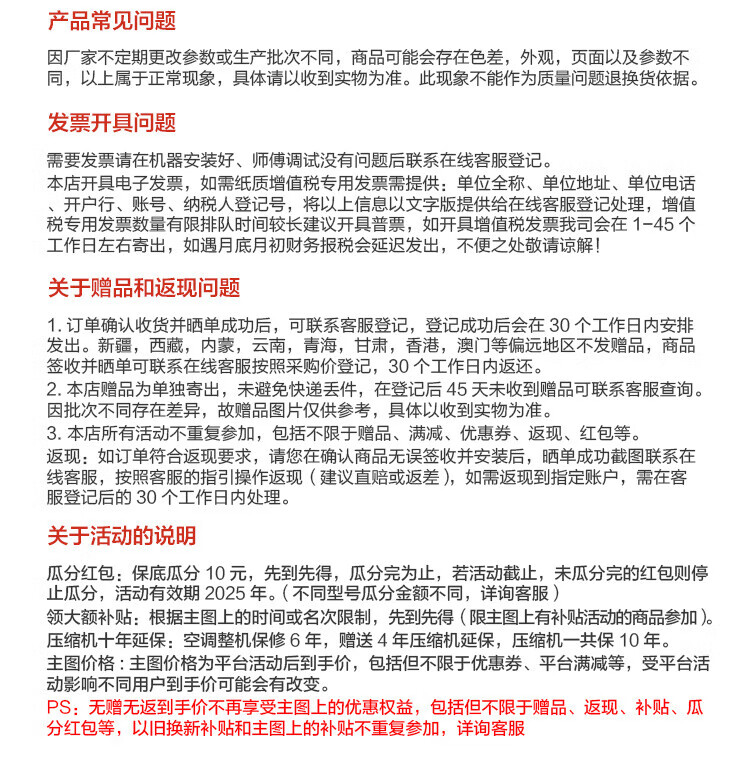 产品常见问题

因厂家不定期更改参数或生产批次不同，商品可能会存在色差，外观，页面以及参数不同，以上属于正常现象，具体请以收到实物为准。此现象不能作为质量问题退换货依据。

发票开具问题

需要发票请在机器安装好、师傅调试没有问题后联系在线客服登记。
本店开具电子发票，如需纸质增值税专用发票需提供：单位全称、单位地址、单位电话、开户行、账号、纳税人登记号，将以上信息以文字版提供给在线客服登记处理，增值税专用发票数量有限排队时间较长建议开具普票，如开具增值税发票我司会在 1-45 个工作日左右寄出，如遇月底月初财务报税会延迟发出，不便之处敬请谅解！

关于赠品和返现问题

1. 订单确认收货并晒单成功后，可联系客服登记，登记成功后会在 30 个工作日内安排发出。新疆，西藏，内蒙，云南，青海，甘肃，香港，澳门等偏远地区不发赠品，商品签收并晒单可联系在线客服按照采购价登记，30 个工作日内返还。
2. 本店赠品为单独寄出，未避免快递丢件，在登记后 45 天未收到赠品可联系客服查询。因批次不同存在差异，故赠品图片仅供参考，具体以收到实物为准。
3. 本店所有活动不重复参加，包括不限于赠品、满减、优惠券、返现、红包等。
返现：如订单符合返现要求，请您在确认商品无误签收并安装后，晒单成功截图联系在线客服，按照客服的指引操作返现（建议直赔或返差），如需返现到指定账户，需在客服登记后的 30 个工作日内处理。

关于活动的说明

瓜分红包：保底瓜分 10 元，先到先得，瓜分完为止，若活动截止，未瓜分完的红包则停止瓜分，活动有效期 2025 年。（不同型号瓜分金额不同，详询客服）
领大额补贴：根据主图上的时间或名次限制，先到先得（限主图上有补贴活动的商品参加）。
压缩机十年延保：空调整机保修 6 年，赠送 4 年压缩机延保，压缩机一共保 10 年。
主图价格：主图价格为平台活动后到手价，包括但不限于优惠券、平台满减等，受平台活动影响不同用户到手价可能会有改变。
PS：无赠无返到手价不再享受主图上的优惠权益，包括但不限于赠品、返现、补贴、瓜分红包等，以旧换新补贴和主图上的补贴不重复参加，详询客服